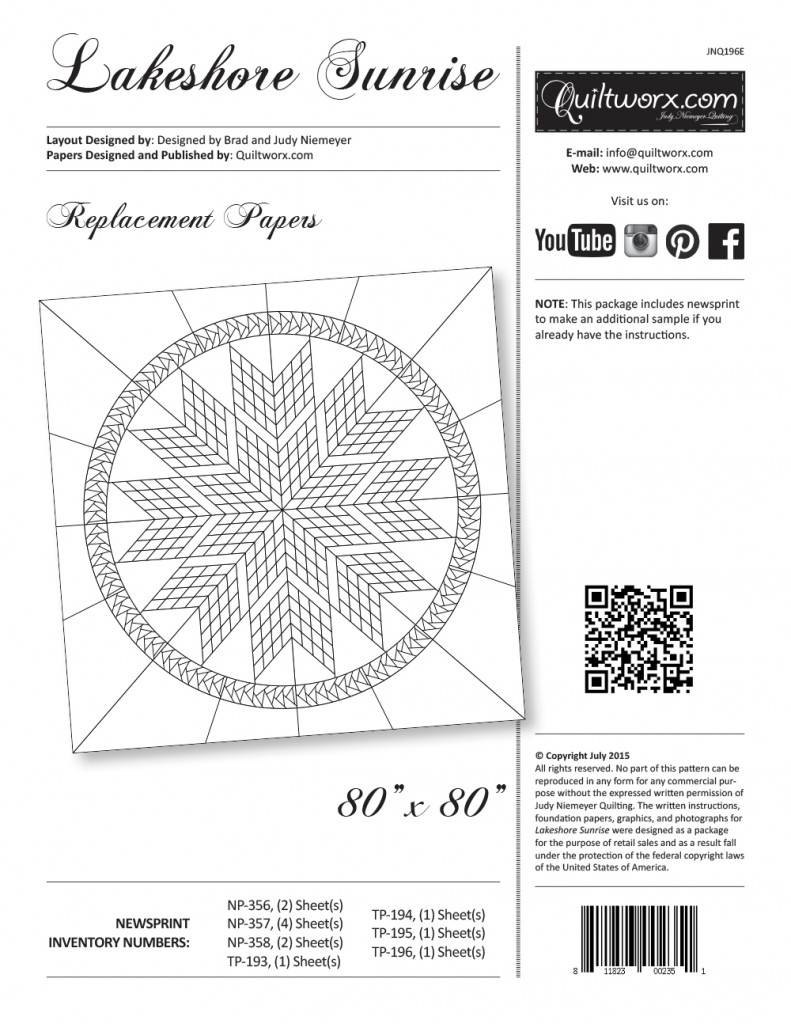 Lakeshore Sunrise

Layout Designed by: Designed by Brad and Judy Niemeyer
Papers Designed and Published by: Quiltworx.com

Replacement Papers

80" x 80"

NEWSPRINT
INVENTORY NUMBERS:

NP-356, (2) Sheet(s)
NP-357, (4) Sheet(s)
NP-358, (2) Sheet(s)
TP-193, (1) Sheet(s)

TP-194, (1) Sheet(s)
TP-195, (1) Sheet(s)
TP-196, (1) Sheet(s)

JNQ196E

Quiltworx.com
Judy Niemeyer Quilting

E-mail: info@quiltworx.com
Web: www.quiltworx.com

Visit us on:

YouTube

NOTE: This package includes newsprint to make an additional sample if you already have the instructions.

© Copyright July 2015
All rights reserved. No part of this pattern can be reproduced in any form for any commercial purpose without the expressed written permission of Judy Niemeyer Quilting. The written instructions, foundation papers, graphics, and photographs for Lakeshore Sunrise were designed as a package for the purpose of retail sales and as a result fall under the protection of the federal copyright laws of the United States of America.

8 11823 00235 1